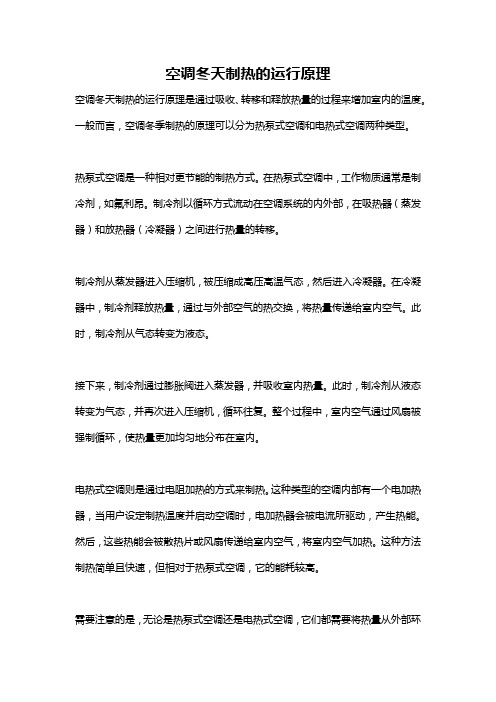 空调冬天制热的运行原理

空调冬天制热的运行原理是通过吸收、转移和释放热量的过程来增加室内的温度。一般而言，空调冬季制热的原理可以分为热泵式空调和电热式空调两种类型。

热泵式空调是一种相对更节能的制热方式。在热泵式空调中，工作物质通常是制冷剂，如氟利昂。制冷剂以循环方式流动在空调系统的内外部，在吸热器（蒸发器）和放热器（冷凝器）之间进行热量的转移。

制冷剂从蒸发器进入压缩机，被压缩成高压高温气态，然后进入冷凝器。在冷凝器中，制冷剂释放热量，通过与外部空气的热交换，将热量传递给室内空气。此时，制冷剂从气态转变为液态。

接下来，制冷剂通过膨胀阀进入蒸发器，并吸收室内热量。此时，制冷剂从液态转变为气态，并再次进入压缩机，循环往复。整个过程中，室内空气通过风扇被强制循环，使热量更加均匀地分布在室内。

电热式空调则是通过电阻加热的方式来制热。这种类型的空调内部有一个电加热器，当用户设定制热温度并启动空调时，电加热器会被电流所驱动，产生热能。然后，这些热能会被散热片或风扇传递给室内空气，将室内空气加热。这种方法制热简单且快速，但相对于热泵式空调，它的能耗较高。

需要注意的是，无论是热泵式空调还是电热式空调，它们都需要将热量从外部环